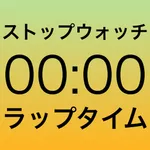 ストップウォッチ

00:00

ラップタイム